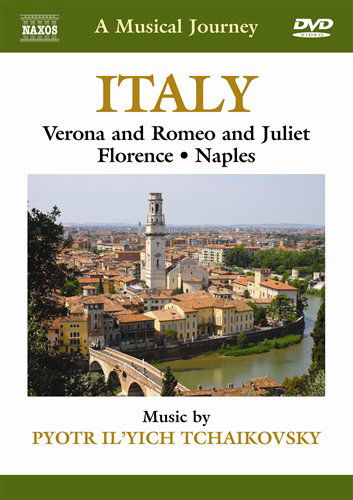 NAXOS

A Musical Journey

DVD VIDEO

ITALY

Verona and Romeo and Juliet
Florence • Naples

Music by
PYOTR IL'YICH TCHAIKOVSKY